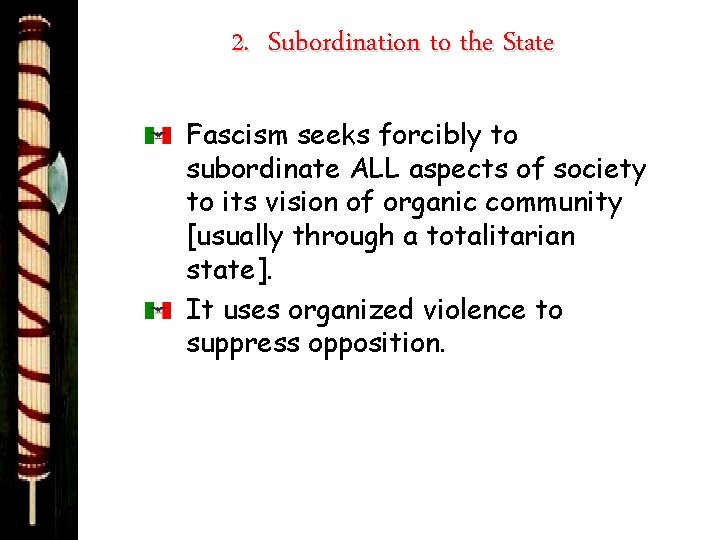 2. Subordination to the State

Fascism seeks forcibly to subordinate ALL aspects of society to its vision of organic community [usually through a totalitarian state].

It uses organized violence to suppress opposition.